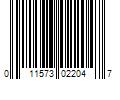 0 11573 02204 7